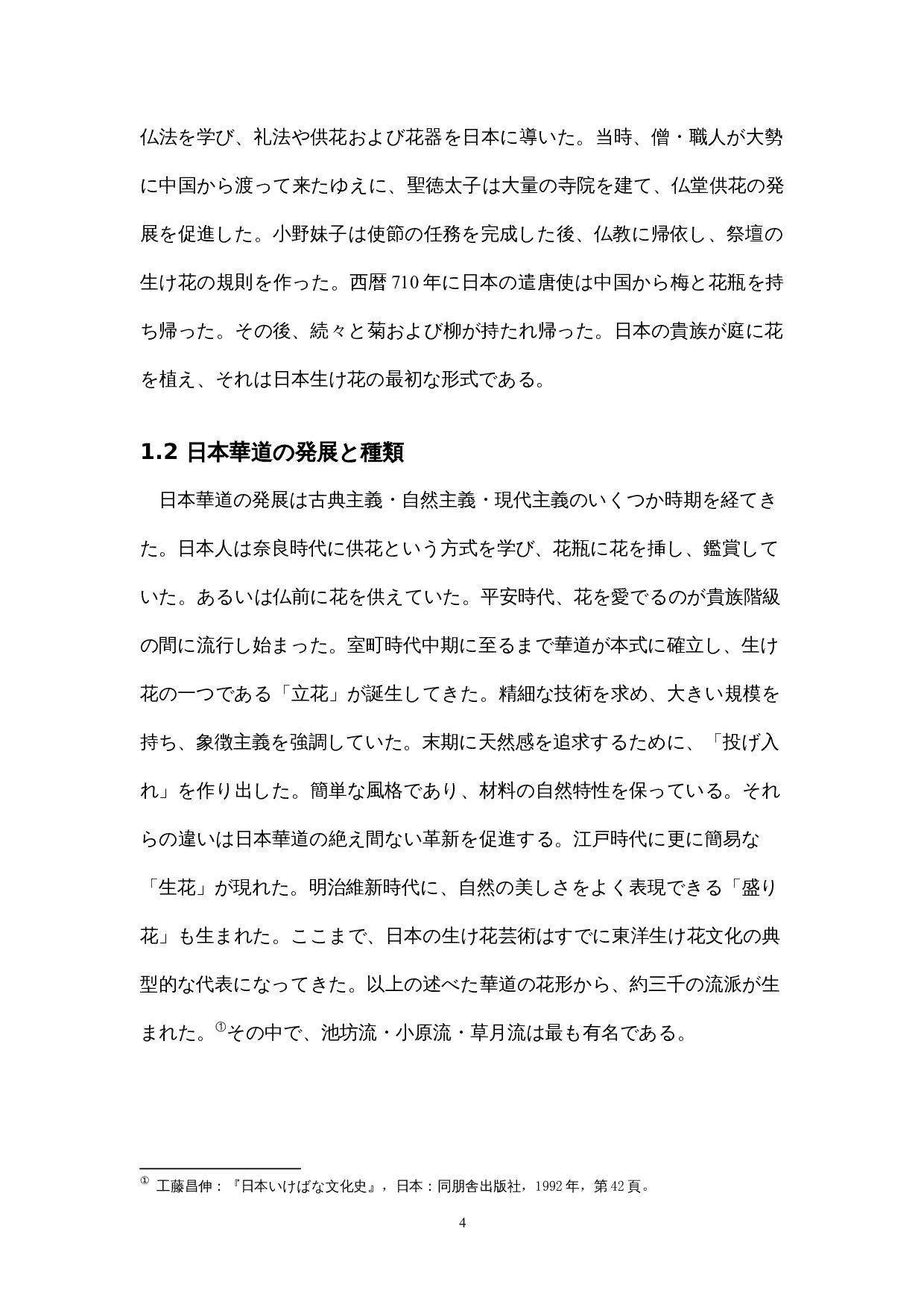 仏法を学び、礼法や供花および花器を日本に導いた。当時、僧・職人が大勢に中国から渡って来たゆえに、聖徳太子は大量の寺院を建て、仏堂供花の発展を促進した。小野妹子は使節の任務を完成した後、仏教に帰依し、祭壇の生け花の規則を作った。西暦 710 年に日本の遣唐使は中国から梅と花瓶を持ち帰った。その後、続々と菊および柳が持たれ帰った。日本の貴族が庭に花を植え、それは日本生け花の最初な形式である。

1.2 日本華道の発展と種類

日本華道の発展は古典主義・自然主義・現代主義のいくつか時期を経てきた。日本人は奈良時代に供花という方式を学び、花瓶に花を挿し、鑑賞していた。あるいは仏前に花を供えていた。平安時代、花を愛でるのが貴族階級の間に流行し始まった。室町時代中期に至るまで華道が本式に確立し、生け花の一つである「立花」が誕生してきた。精細な技術を求め、大きい規模を持ち、象徴主義を強調していた。末期に天然感を追求するために、「投げ入れ」を作り出した。簡単な風格であり、材料の自然特性を保っている。それらの違いは日本華道の絶え間ない革新を促進する。江戸時代に更に簡易な「生花」が現れた。明治維新時代に、自然の美しさをよく表現できる「盛り花」も生まれた。ここまで、日本の生け花芸術はすでに東洋生け花文化の典型的な代表になってきた。以上の述べた華道の花形から、約三千の流派が生まれた。①その中で、池坊流・小原流・草月流は最も有名である。

① 工藤昌伸：『日本いけばな文化史』，日本：同朋舎出版社，1992 年，第 42 頁。

4